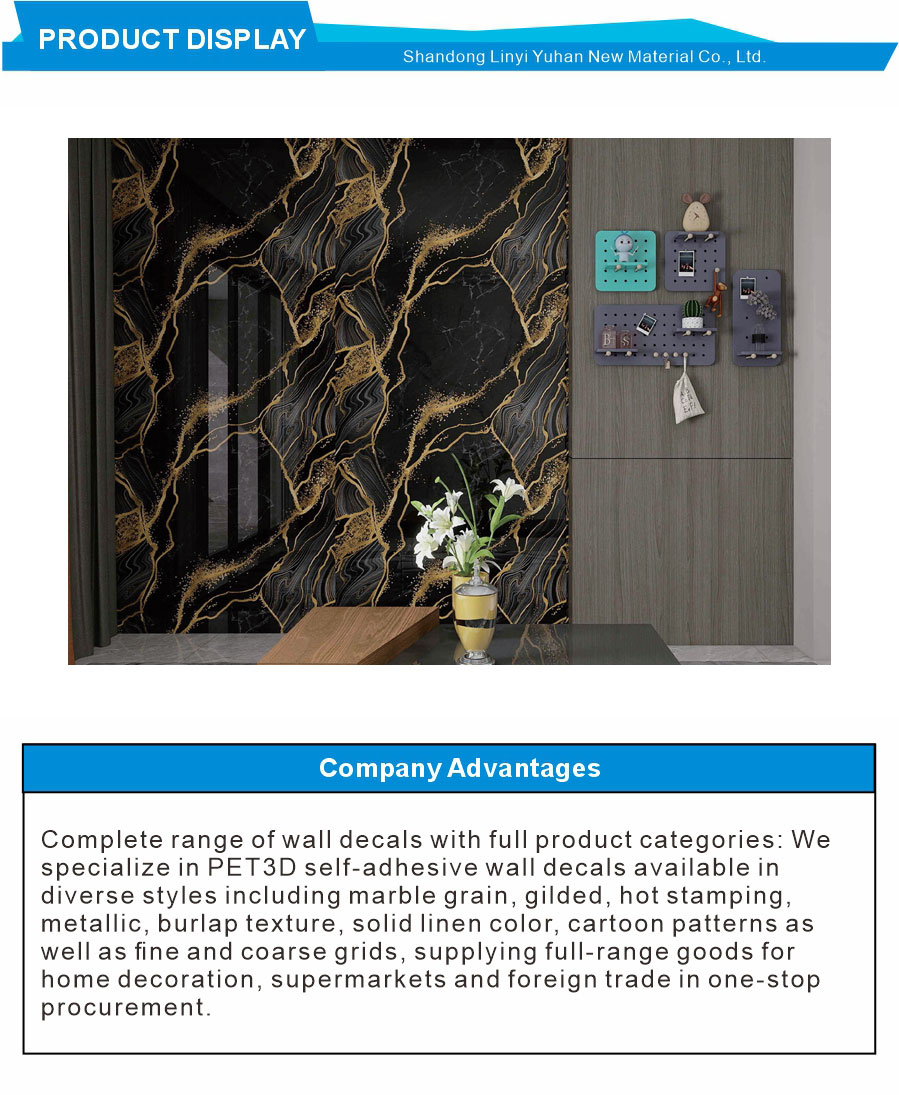 PRODUCT DISPLAY

Shandong Linyi Yuhan New Material Co., Ltd.

Company Advantages

Complete range of wall decals with full product categories: We specialize in PET3D self-adhesive wall decals available in diverse styles including marble grain, gilded, hot stamping, metallic, burlap texture, solid linen color, cartoon patterns as well as fine and coarse grids, supplying full-range goods for home decoration, supermarkets and foreign trade in one-stop procurement.